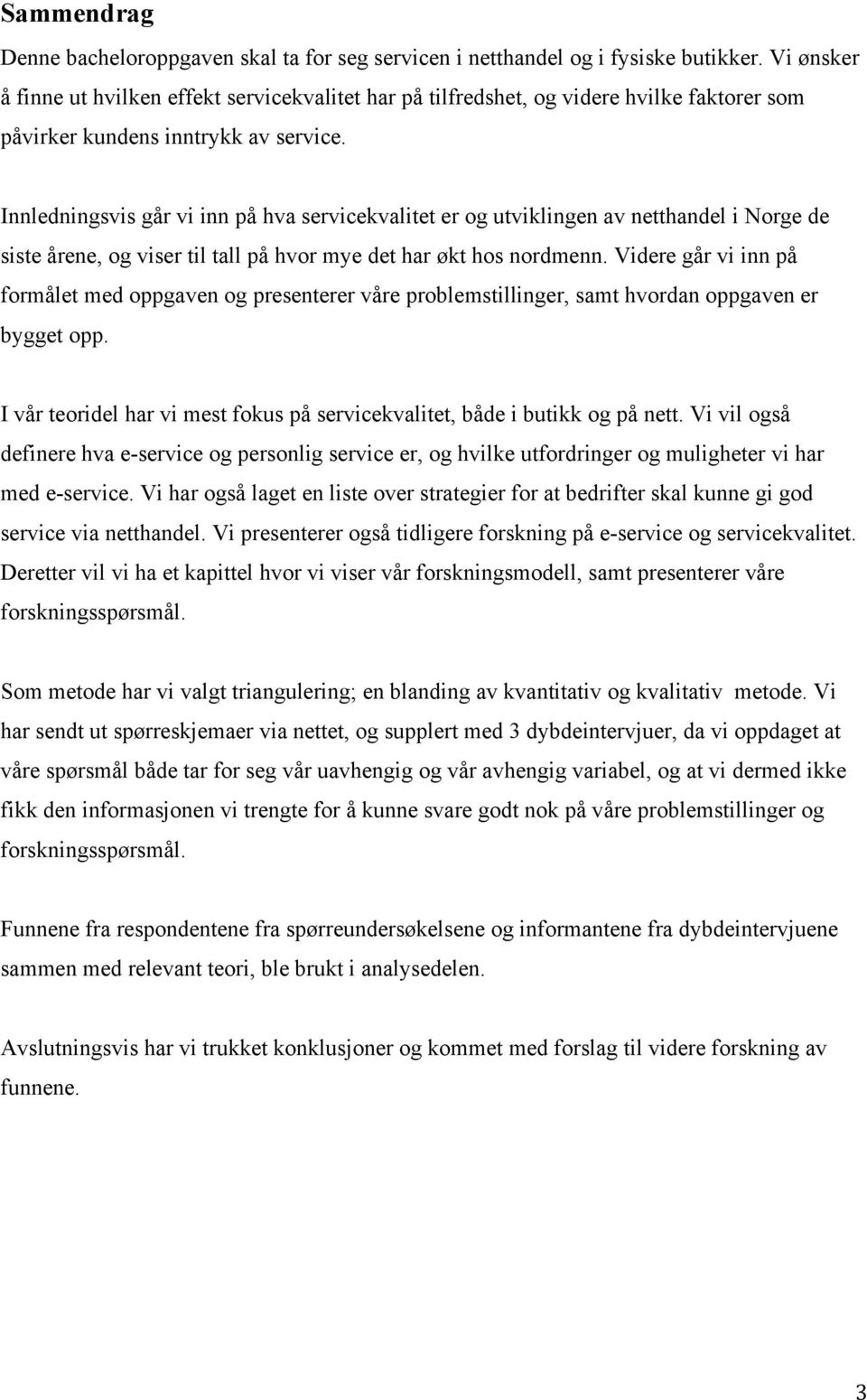 Sammendrag

Denne bacheloroppgaven skal ta for seg servicen i netthandel og i fysiske butikker. Vi ønsker å finne ut hvilken effekt servicekvalitet har på tilfredshet, og videre hvilke faktorer som påvirker kundens inntrykk av service.

Innledningsvis går vi inn på hva servicekvalitet er og utviklingen av netthandel i Norge de siste årene, og viser til tall på hvor mye det har økt hos nordmenn. Videre går vi inn på formålet med oppgaven og presenterer våre problemstillinger, samt hvordan oppgaven er bygget opp.

I vår teoridel har vi mest fokus på servicekvalitet, både i butikk og på nett. Vi vil også definere hva e-service og personlig service er, og hvilke utfordringer og muligheter vi har med e-service. Vi har også laget en liste over strategier for at bedrifter skal kunne gi god service via netthandel. Vi presenterer også tidligere forskning på e-service og servicekvalitet. Deretter vil vi ha et kapittel hvor vi viser vår forskningsmodell, samt presenterer våre forskningsspørsmål.

Som metode har vi valgt triangulering; en blanding av kvantitativ og kvalitativ metode. Vi har sendt ut spørreskjemaer via nettet, og supplert med 3 dybdeintervjuer, da vi oppdaget at våre spørsmål både tar for seg vår uavhengig og vår avhengig variabel, og at vi dermed ikke fikk den informasjonen vi trengte for å kunne svare godt nok på våre problemstillinger og forskningsspørsmål.

Funnene fra respondentene fra spørreundersøkelsene og informantene fra dybdeintervjuene sammen med relevant teori, ble brukt i analysedelen.

Avslutningsvis har vi trukket konklusjoner og kommet med forslag til videre forskning av funnene.

3